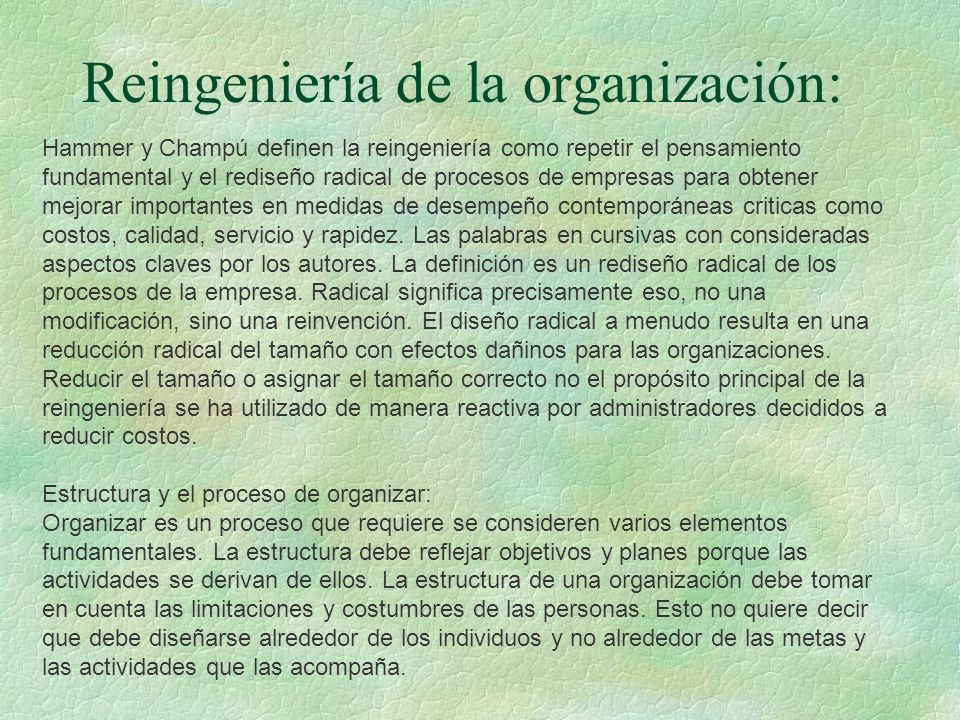 Reingeniería de la organización:

Hammer y Champú definen la reingeniería como repetir el pensamiento fundamental y el rediseño radical de procesos de empresas para obtener mejorar importantes en medidas de desempeño contemporáneas criticas como costos, calidad, servicio y rapidez. Las palabras en cursivas con consideradas aspectos claves por los autores. La definición es un rediseño radical de los procesos de la empresa. Radical significa precisamente eso, no una modificación, sino una reinvención. El diseño radical a menudo resulta en una reducción radical del tamaño con efectos dañinos para las organizaciones. Reducir el tamaño o asignar el tamaño correcto no el propósito principal de la reingeniería se ha utilizado de manera reactiva por administradores decididos a reducir costos.

Estructura y el proceso de organizar:
Organizar es un proceso que requiere se consideren varios elementos fundamentales. La estructura debe reflejar objetivos y planes porque las actividades se derivan de ellos. La estructura de una organización debe tomar en cuenta las limitaciones y costumbres de las personas. Esto no quiere decir que debe diseñarse alrededor de los individuos y no alrededor de las metas y las actividades que las acompaña.